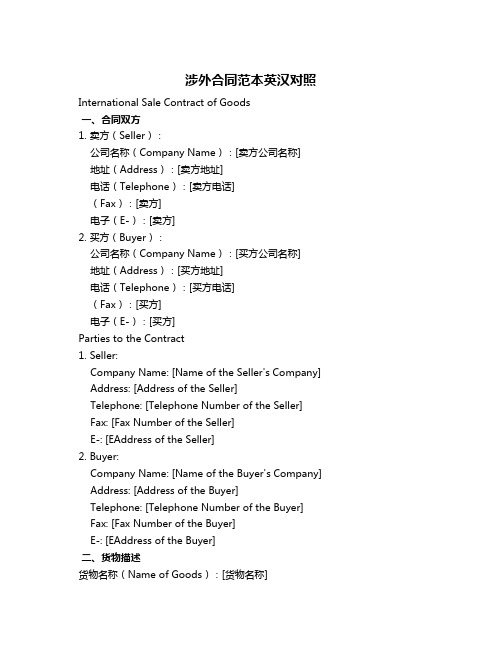 涉外合同范本英汉对照

International Sale Contract of Goods

一、合同双方

1. 卖方（Seller）：

公司名称（Company Name）：[卖方公司名称]

地址（Address）：[卖方地址]

电话（Telephone）：[卖方电话]

（Fax）：[卖方]

电子（E-）：[卖方]

2. 买方（Buyer）：

公司名称（Company Name）：[买方公司名称]

地址（Address）：[买方地址]

电话（Telephone）：[买方电话]

（Fax）：[买方]

电子（E-）：[买方]

Parties to the Contract

1. Seller:

Company Name: [Name of the Seller's Company]

Address: [Address of the Seller]

Telephone: [Telephone Number of the Seller]

Fax: [Fax Number of the Seller]

E-: [EAddress of the Seller]

2. Buyer:

Company Name: [Name of the Buyer's Company]

Address: [Address of the Buyer]

Telephone: [Telephone Number of the Buyer]

Fax: [Fax Number of the Buyer]

E-: [EAddress of the Buyer]

二、货物描述

货物名称（Name of Goods）：[货物名称]